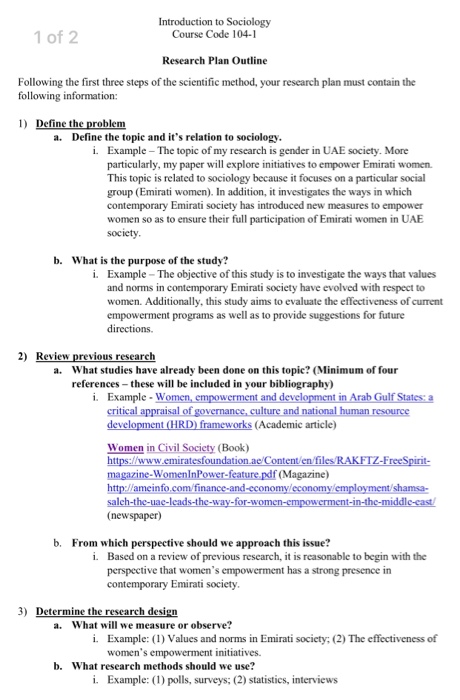 1 of 2

Introduction to Sociology
Course Code 104-1

Research Plan Outline

Following the first three steps of the scientific method, your research plan must contain the following information:

1) Define the problem
a. Define the topic and it's relation to sociology.
i. Example – The topic of my research is gender in UAE society. More particularly, my paper will explore initiatives to empower Emirati women. This topic is related to sociology because it focuses on a particular social group (Emirati women). In addition, it investigates the ways in which contemporary Emirati society has introduced new measures to empower women so as to ensure their full participation of Emirati women in UAE society.

b. What is the purpose of the study?
i. Example – The objective of this study is to investigate the ways that values and norms in contemporary Emirati society have evolved with respect to women. Additionally, this study aims to evaluate the effectiveness of current empowerment programs as well as to provide suggestions for future directions.

2) Review previous research
a. What studies have already been done on this topic? (Minimum of four references – these will be included in your bibliography)
i. Example - Women, empowerment and development in Arab Gulf States: a critical appraisal of governance, culture and national human resource development (HRD) frameworks (Academic article)

Women in Civil Society (Book)
https://www.emiratesfoundation.ae/Content/en/files/RAKFTZ-FreeSpirit-magazine-WomenInPower-feature.pdf (Magazine)
http://ameinfo.com/finance-and-economy/economy/employment/shamsa-saleh-the-uae-leads-the-way-for-women-empowerment-in-the-middle-east/ (newspaper)

b. From which perspective should we approach this issue?
i. Based on a review of previous research, it is reasonable to begin with the perspective that women's empowerment has a strong presence in contemporary Emirati society.

3) Determine the research design
a. What will we measure or observe?
i. Example: (1) Values and norms in Emirati society; (2) The effectiveness of women's empowerment initiatives.
b. What research methods should we use?
i. Example: (1) polls, surveys; (2) statistics, interviews